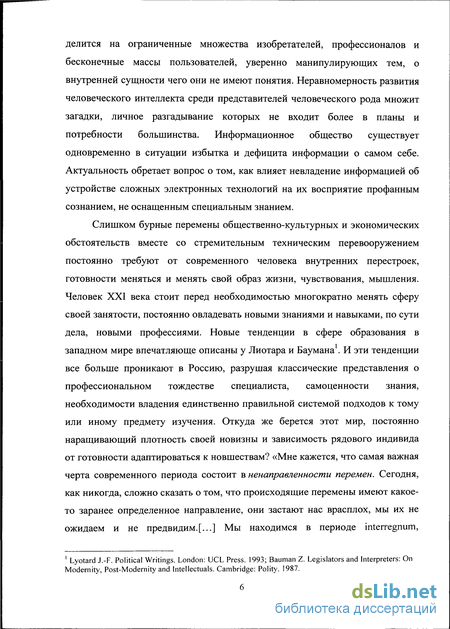 делится на ограниченные множества изобретателей, профессионалов и бесконечные массы пользователей, уверенно манипулирующих тем, о внутренней сущности чего они не имеют понятия. Неравномерность развития человеческого интеллекта среди представителей человеческого рода множит загадки, личное разгадывание которых не входит более в планы и потребности большинства. Информационное общество существует одновременно в ситуации избытка и дефицита информации о самом себе. Актуальность обретает вопрос о том, как влияет невладение информацией об устройстве сложных электронных технологий на их восприятие профанным сознанием, не оснащенным специальным знанием.

Слишком бурные перемены общественно-культурных и экономических обстоятельств вместе со стремительным техническим перевооружением постоянно требуют от современного человека внутренних перестроек, готовности меняться и менять свой образ жизни, чувствования, мышления. Человек XXI века стоит перед необходимостью многократно менять сферу своей занятости, постоянно овладевать новыми знаниями и навыками, по сути дела, новыми профессиями. Новые тенденции в сфере образования в западном мире впечатляюще описаны у Лиотара и Баумана$^1$. И эти тенденции все больше проникают в Россию, разрушая классические представления о профессиональном тождестве специалиста, самоценности знания, необходимости владения единственно правильной системой подходов к тому или иному предмету изучения. Откуда же берется этот мир, постоянно наращивающий плотность своей новизны и зависимость рядового индивида от готовности адаптироваться к новшествам? «Мне кажется, что самая важная черта современного периода состоит в ненаправленности перемен. Сегодня, как никогда, сложно сказать о том, что происходящие перемены имеют какое-то заранее определенное направление, они застают нас врасплох, мы их не ожидаем и не предвидим.[…] Мы находимся в периоде interregnum,

$^1$ Lyotard J.-F. Political Writings. London: UCL Press. 1993; Bauman Z. Legislators and Interpreters: On Modernity, Post-Modernity and Intellectuals. Cambridge: Polity. 1987.

6

dsLib.net
библиотека диссертаций